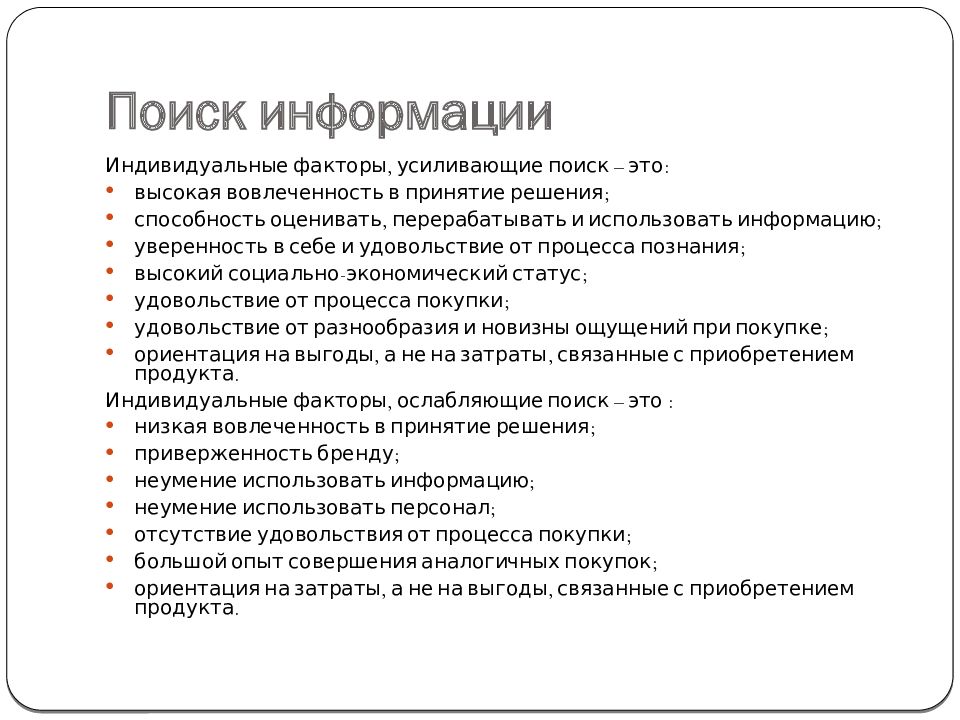 Поиск информации

Индивидуальные факторы, усиливающие поиск – это:
• высокая вовлеченность в принятие решения;
• способность оценивать, перерабатывать и использовать информацию;
• уверенность в себе и удовольствие от процесса познания;
• высокий социально-экономический статус;
• удовольствие от процесса покупки;
• удовольствие от разнообразия и новизны ощущений при покупке;
• ориентация на выгоды, а не на затраты, связанные с приобретением продукта.

Индивидуальные факторы, ослабляющие поиск – это :
• низкая вовлеченность в принятие решения;
• приверженность бренду;
• неумение использовать информацию;
• неумение использовать персонал;
• отсутствие удовольствия от процесса покупки;
• большой опыт совершения аналогичных покупок;
• ориентация на затраты, а не на выгоды, связанные с приобретением продукта.